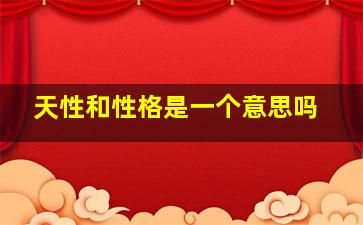 天性和性格是一个意思吗